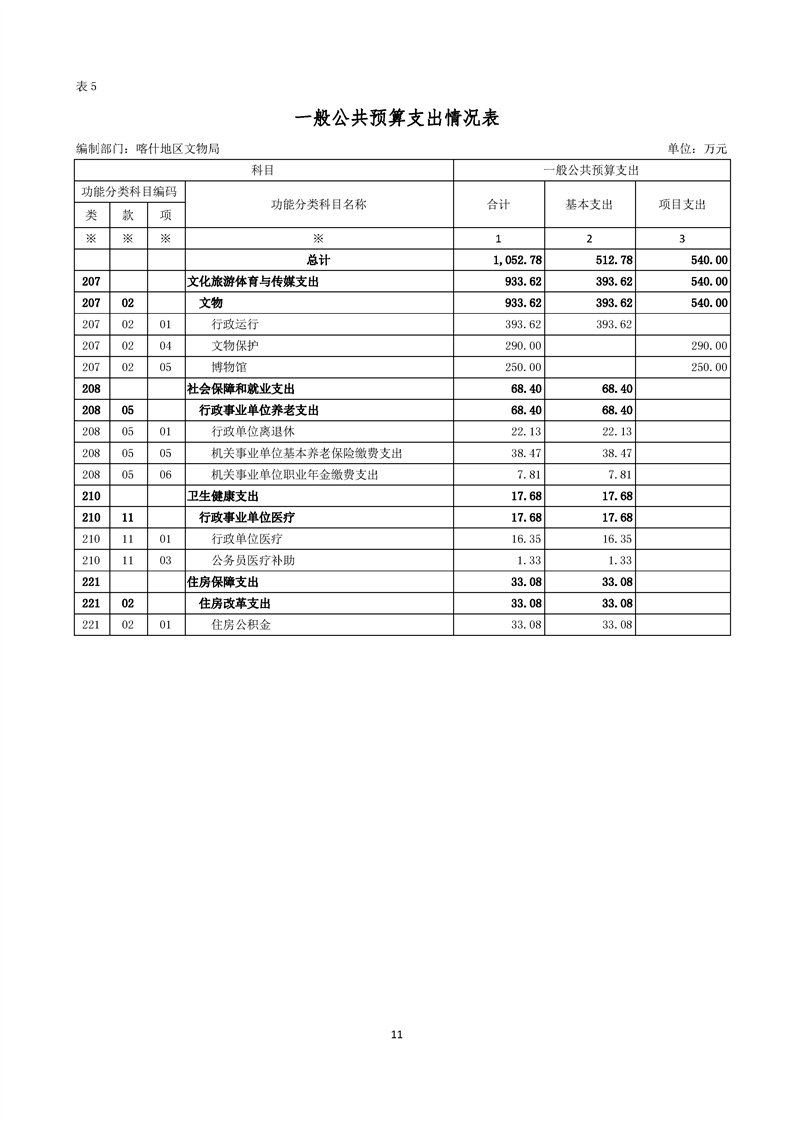 表 5

一般公共预算支出情况表

编制部门：喀什地区文物局

单位：万元

| 科目 | | | | 一般公共预算支出 | | |
|---|---|---|---|---|---|---|
| 功能分类科目编码 | | | 功能分类科目名称 | 合计 | 基本支出 | 项目支出 |
| 类 | 款 | 项 | | | | |
| ※ | ※ | ※ | ※ | 1 | 2 | 3 |
| | | | 总计 | 1,052.78 | 512.78 | 540.00 |
| 207 | | | 文化旅游体育与传媒支出 | 933.62 | 393.62 | 540.00 |
| 207 | 02 | | 文物 | 933.62 | 393.62 | 540.00 |
| 207 | 02 | 01 | 行政运行 | 393.62 | 393.62 | |
| 207 | 02 | 04 | 文物保护 | 290.00 | | 290.00 |
| 207 | 02 | 05 | 博物馆 | 250.00 | | 250.00 |
| 208 | | | 社会保障和就业支出 | 68.40 | 68.40 | |
| 208 | 05 | | 行政事业单位养老支出 | 68.40 | 68.40 | |
| 208 | 05 | 01 | 行政单位离退休 | 22.13 | 22.13 | |
| 208 | 05 | 05 | 机关事业单位基本养老保险缴费支出 | 38.47 | 38.47 | |
| 208 | 05 | 06 | 机关事业单位职业年金缴费支出 | 7.81 | 7.81 | |
| 210 | | | 卫生健康支出 | 17.68 | 17.68 | |
| 210 | 11 | | 行政事业单位医疗 | 17.68 | 17.68 | |
| 210 | 11 | 01 | 行政单位医疗 | 16.35 | 16.35 | |
| 210 | 11 | 03 | 公务员医疗补助 | 1.33 | 1.33 | |
| 221 | | | 住房保障支出 | 33.08 | 33.08 | |
| 221 | 02 | | 住房改革支出 | 33.08 | 33.08 | |
| 221 | 02 | 01 | 住房公积金 | 33.08 | 33.08 | |

11